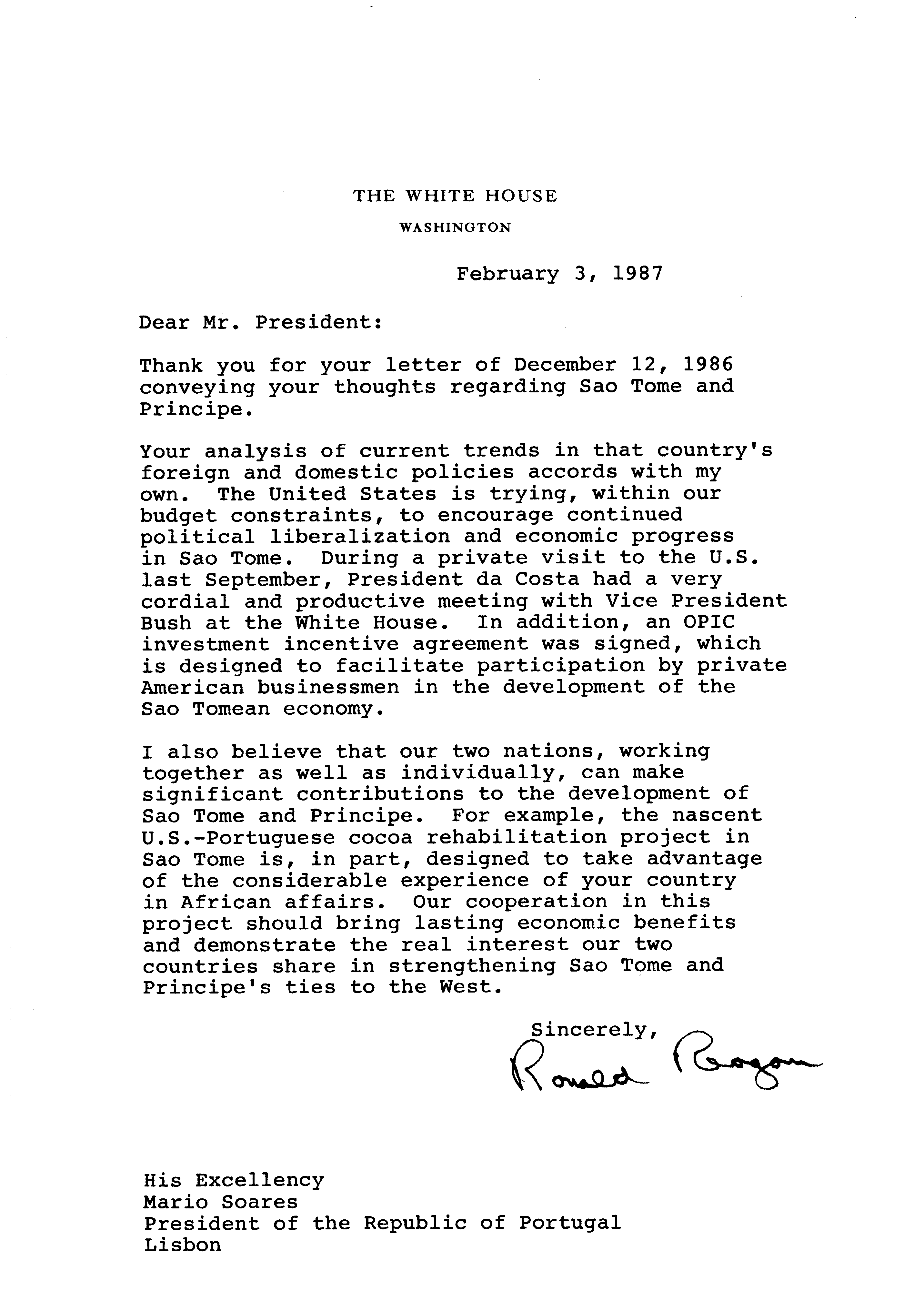 THE WHITE HOUSE
WASHINGTON

February 3, 1987

Dear Mr. President:

Thank you for your letter of December 12, 1986 conveying your thoughts regarding Sao Tome and Principe.

Your analysis of current trends in that country's foreign and domestic policies accords with my own. The United States is trying, within our budget constraints, to encourage continued political liberalization and economic progress in Sao Tome. During a private visit to the U.S. last September, President da Costa had a very cordial and productive meeting with Vice President Bush at the White House. In addition, an OPIC investment incentive agreement was signed, which is designed to facilitate participation by private American businessmen in the development of the Sao Tomean economy.

I also believe that our two nations, working together as well as individually, can make significant contributions to the development of Sao Tome and Principe. For example, the nascent U.S.-Portuguese cocoa rehabilitation project in Sao Tome is, in part, designed to take advantage of the considerable experience of your country in African affairs. Our cooperation in this project should bring lasting economic benefits and demonstrate the real interest our two countries share in strengthening Sao Tome and Principe's ties to the West.

Sincerely,
Ronald Reagan

His Excellency
Mario Soares
President of the Republic of Portugal
Lisbon